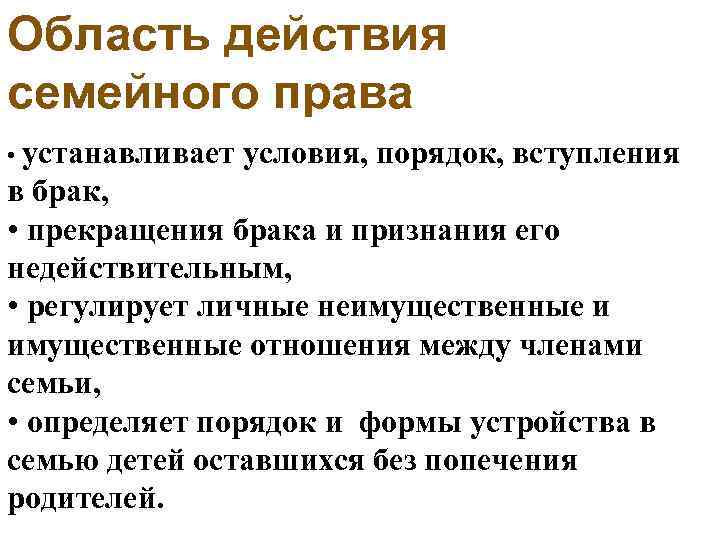 Область действия семейного права

• устанавливает условия, порядок, вступления в брак,
• прекращения брака и признания его недействительным,
• регулирует личные неимущественные и имущественные отношения между членами семьи,
• определяет порядок и формы устройства в семью детей оставшихся без попечения родителей.